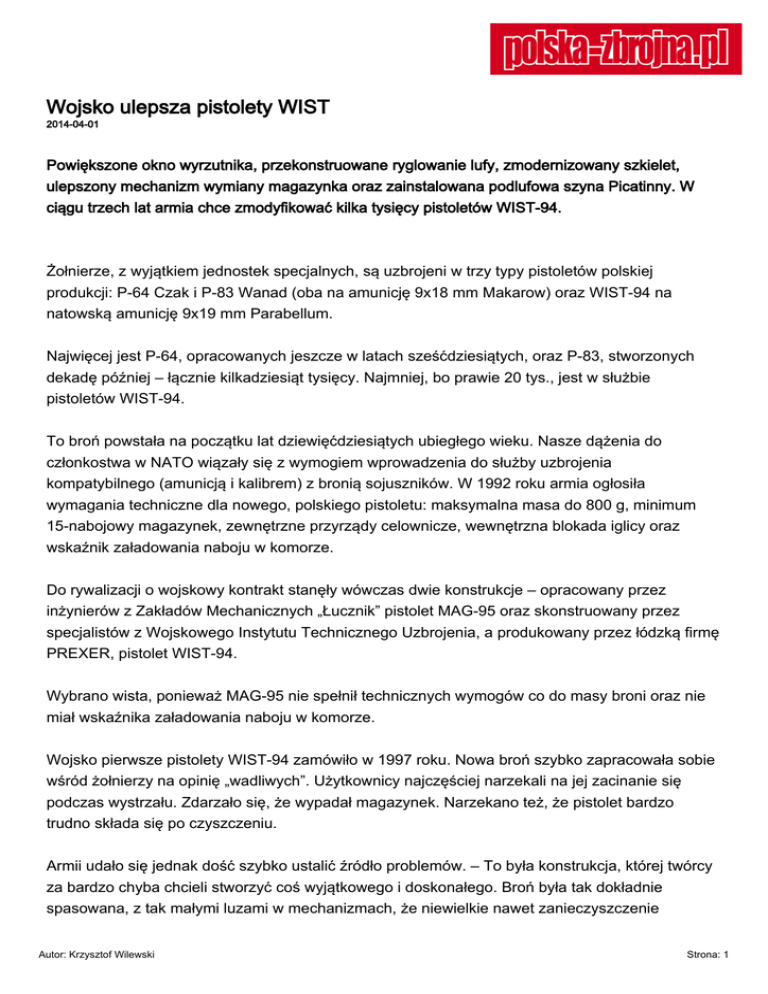 polska-zbrojna.pl

Wojsko ulepsza pistolety WIST
2014-04-01

Powiększone okno wyrzutnika, przekonstruowane ryglowanie lufy, zmodernizowany szkielet, ulepszony mechanizm wymiany magazynka oraz zainstalowana podlufowa szyna Picatinny. W ciągu trzech lat armia chce zmodyfikować kilka tysięcy pistoletów WIST-94.

Żołnierze, z wyjątkiem jednostek specjalnych, są uzbrojeni w trzy typy pistoletów polskiej produkcji: P-64 Czak i P-83 Wanad (oba na amunicję 9x18 mm Makarow) oraz WIST-94 na natowską amunicję 9x19 mm Parabellum.

Najwięcej jest P-64, opracowanych jeszcze w latach sześćdziesiątych, oraz P-83, stworzonych dekadę później – łącznie kilkadziesiąt tysięcy. Najmniej, bo prawie 20 tys., jest w służbie pistoletów WIST-94.

To broń powstała na początku lat dziewięćdziesiątych ubiegłego wieku. Nasze dążenia do członkostwa w NATO wiązały się z wymogiem wprowadzenia do służby uzbrojenia kompatybilnego (amunicją i kalibrem) z bronią sojuszników. W 1992 roku armia ogłosiła wymagania techniczne dla nowego, polskiego pistoletu: maksymalna masa do 800 g, minimum 15-nabojowy magazynek, zewnętrzne przyrządy celownicze, wewnętrzna blokada iglicy oraz wskaźnik załadowania naboju w komorze.

Do rywalizacji o wojskowy kontrakt stanęły wówczas dwie konstrukcje – opracowany przez inżynierów z Zakładów Mechanicznych „Łucznik” pistolet MAG-95 oraz skonstruowany przez specjalistów z Wojskowego Instytutu Technicznego Uzbrojenia, a produkowany przez łódzką firmę PREXER, pistolet WIST-94.

Wybrano wista, ponieważ MAG-95 nie spełnił technicznych wymogów co do masy broni oraz nie miał wskaźnika załadowania naboju w komorze.

Wojsko pierwsze pistolety WIST-94 zamówiło w 1997 roku. Nowa broń szybko zapracowała sobie wśród żołnierzy na opinię „wadliwych”. Użytkownicy najczęściej narzekali na jej zacinanie się podczas wystrzału. Zdarzało się, że wypadał magazynek. Narzekano też, że pistolet bardzo trudno składa się po czyszczeniu.

Armii udało się jednak dość szybko ustalić źródło problemów. – To była konstrukcja, której twórcy za bardzo chyba chcieli stworzyć coś wyjątkowego i doskonałego. Broń była tak dokładnie spasowana, z tak małymi luzami w mechanizmach, że niewielkie nawet zanieczyszczenie

Autor: Krzysztof Wilewski

Strona: 1